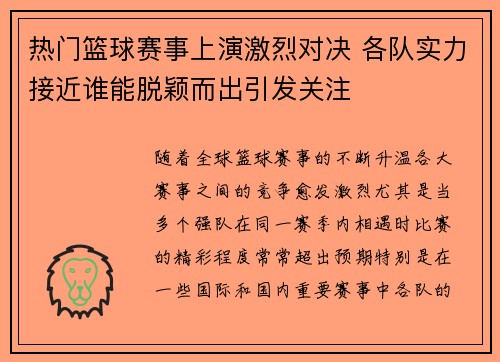 热门篮球赛事上演激烈对决 各队实力接近谁能脱颖而出引发关注

随着全球篮球赛事的不断升温各大赛事之间的竞争愈发激烈尤其是当多个强队在同一赛季内相遇时比赛的精彩程度常常超出预期特别是在一些国际和国内重要赛事中各队的